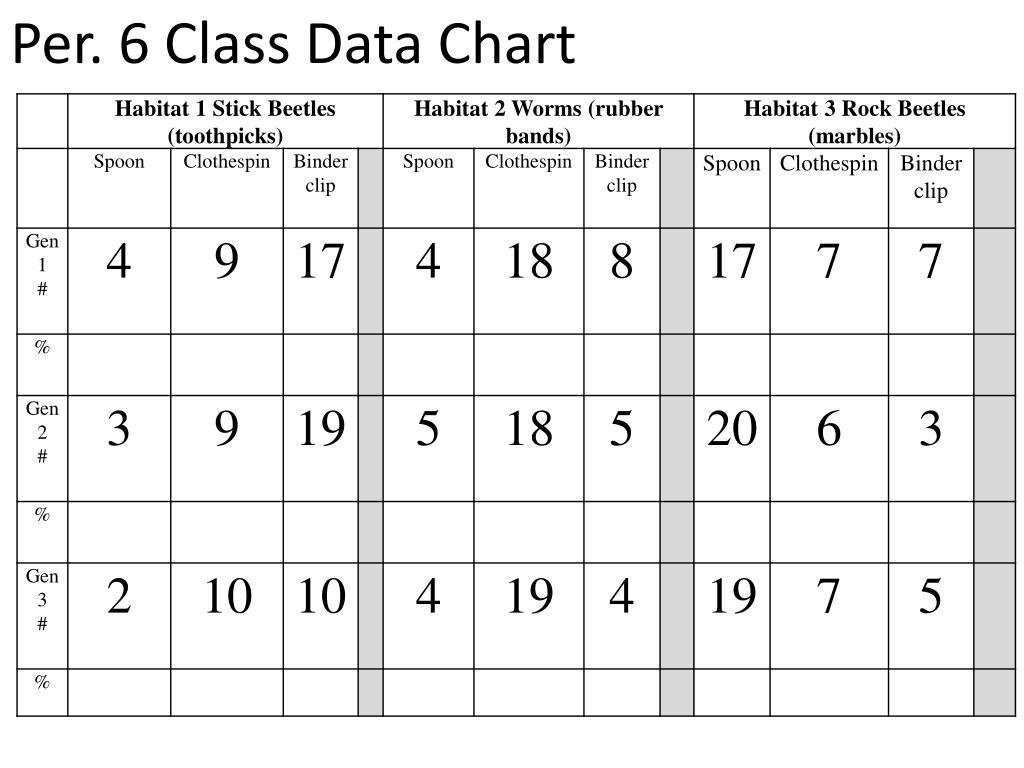 Per. 6 Class Data Chart

| | Habitat 1 Stick Beetles (toothpicks) | | | | Habitat 2 Worms (rubber bands) | | | | Habitat 3 Rock Beetles (marbles) | | | |
|---|---|---|---|---|---|---|---|---|---|---|---|---|
| | Spoon | Clothespin | Binder clip | | Spoon | Clothespin | Binder clip | | Spoon | Clothespin | Binder clip | |
| Gen 1 # | 4 | 9 | 17 | | 4 | 18 | 8 | | 17 | 7 | 7 | |
| % | | | | | | | | | | | | |
| Gen 2 # | 3 | 9 | 19 | | 5 | 18 | 5 | | 20 | 6 | 3 | |
| % | | | | | | | | | | | | |
| Gen 3 # | 2 | 10 | 10 | | 4 | 19 | 4 | | 19 | 7 | 5 | |
| % | | | | | | | | | | | | |